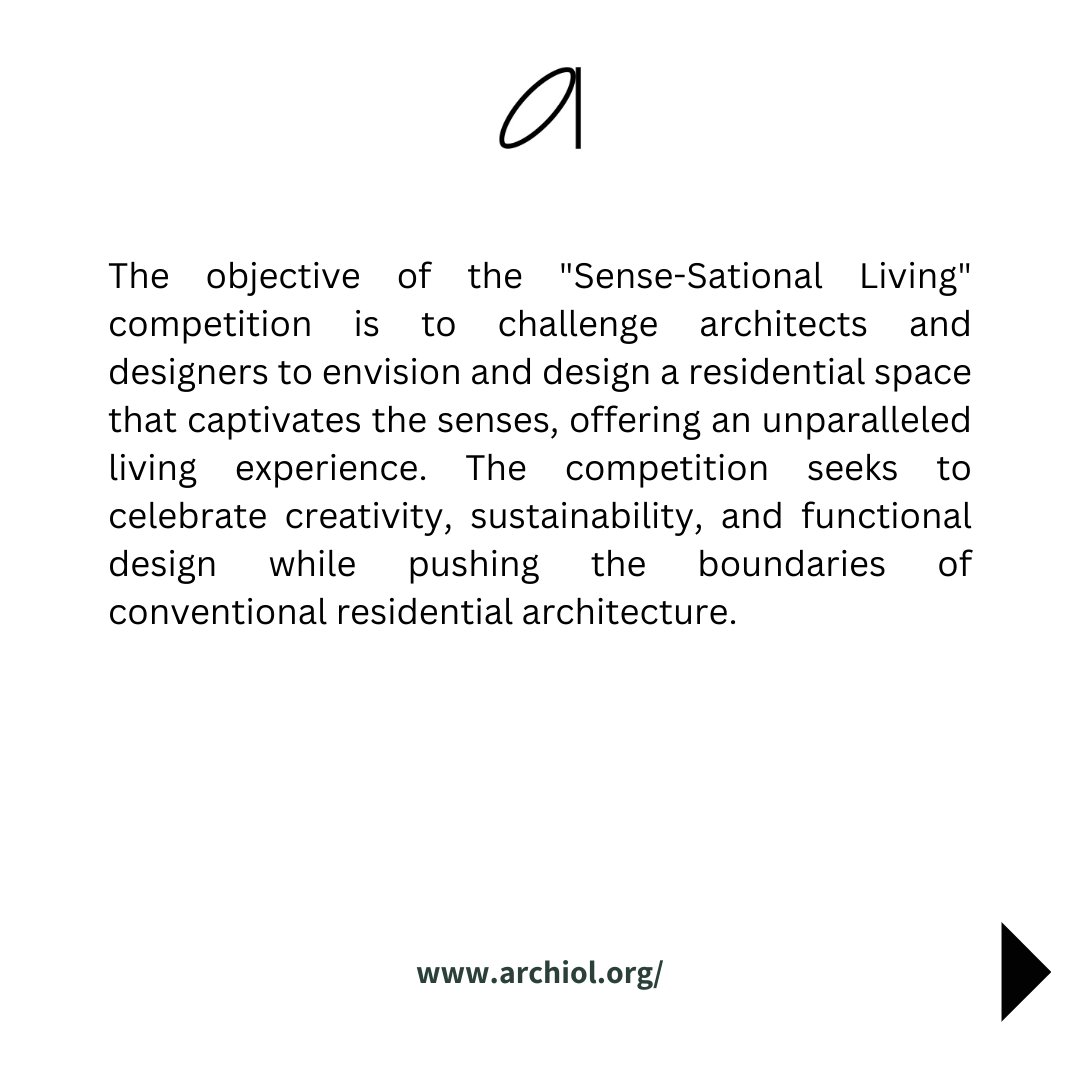 a

The objective of the "Sense-Sational Living" competition is to challenge architects and designers to envision and design a residential space that captivates the senses, offering an unparalleled living experience. The competition seeks to celebrate creativity, sustainability, and functional design while pushing the boundaries of conventional residential architecture.

www.archiol.org/